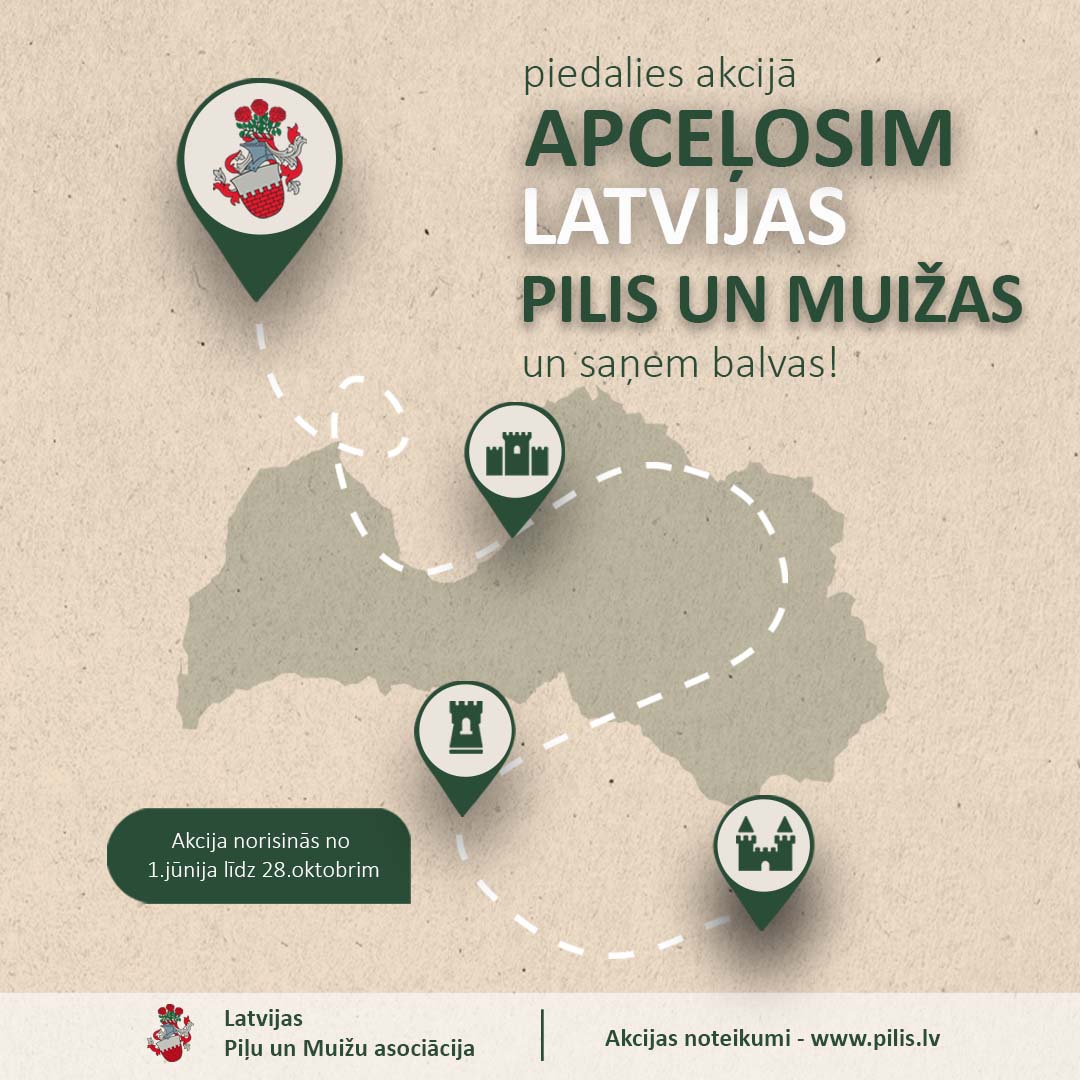 piedalies akcijā
APCEĻOSIM
LATVIJAS
PILIS UN MUIŽAS
un saņem balvas!

Akcija norisinās no 1.jūnija līdz 28.oktobrim

Latvijas
Piļu un Muižu asociācija

Akcijas noteikumi - www.pilis.lv